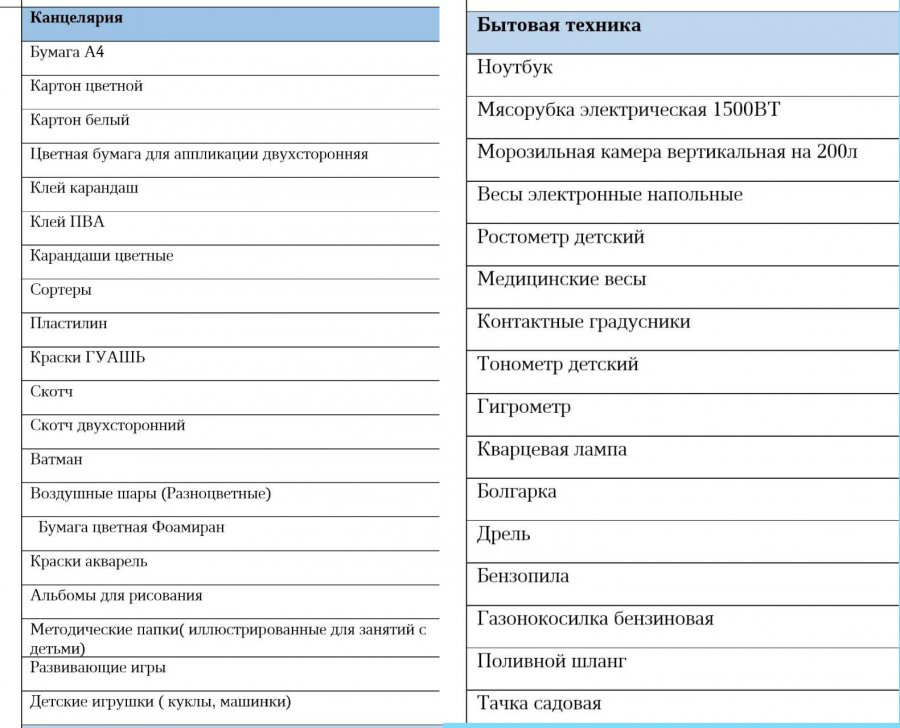 | Канцелярия |
|---|
| Бумага А4 |
| Картон цветной |
| Картон белый |
| Цветная бумага для аппликации двухсторонняя |
| Клей карандаш |
| Клей ПВА |
| Карандаши цветные |
| Сортеры |
| Пластилин |
| Краски ГУАШЬ |
| Скотч |
| Скотч двухсторонний |
| Ватман |
| Воздушные шары (Разноцветные) |
| Бумага цветная Фоамиран |
| Краски акварель |
| Альбомы для рисования |
| Методические папки( иллюстрированные для занятий с детьми) |
| Развивающие игры |
| Детские игрушки ( куклы, машинки) |

| Бытовая техника |
|---|
| Ноутбук |
| Мясорубка электрическая 1500ВТ |
| Морозильная камера вертикальная на 200л |
| Весы электронные напольные |
| Ростометр детский |
| Медицинские весы |
| Контактные градусники |
| Тонометр детский |
| Гигрометр |
| Кварцевая лампа |
| Болгарка |
| Дрель |
| Бензопила |
| Газонокосилка бензиновая |
| Поливной шланг |
| Тачка садовая |